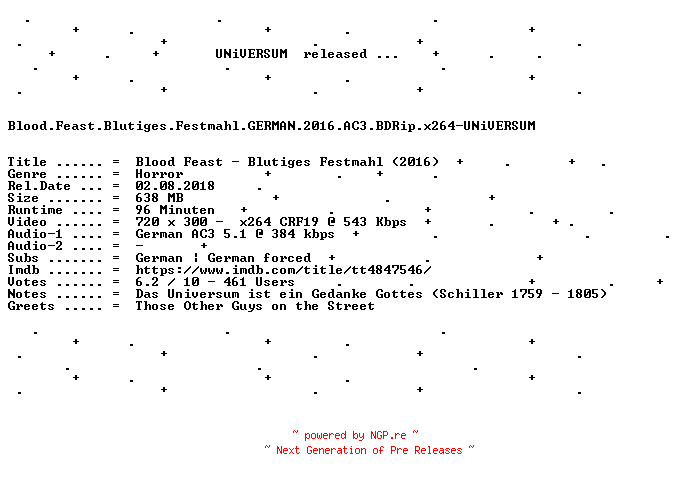 UNiVERSUM released ...

Blood.Feast.Blutiges.Festmahl.GERMAN.2016.AC3.BDRip.x264-UNiVERSUM

Title ...... = Blood Feast - Blutiges Festmahl (2016)
Genre ...... = Horror
Rel.Date ... = 02.08.2018
Size ....... = 638 MB
Runtime .... = 96 Minuten
Video ...... = 720 x 300 - x264 CRF19 @ 543 Kbps
Audio-1 .... = German AC3 5.1 @ 384 kbps
Audio-2 .... = -
Subs ....... = German ¦ German forced
Imdb ....... = https://www.imdb.com/title/tt4847546/
Votes ...... = 6.2 / 10 - 461 Users
Notes ...... = Das Universum ist ein Gedanke Gottes (Schiller 1759 - 1805)
Greets ..... = Those Other Guys on the Street

~ powered by NGP.re ~
~ Next Generation of Pre Releases ~